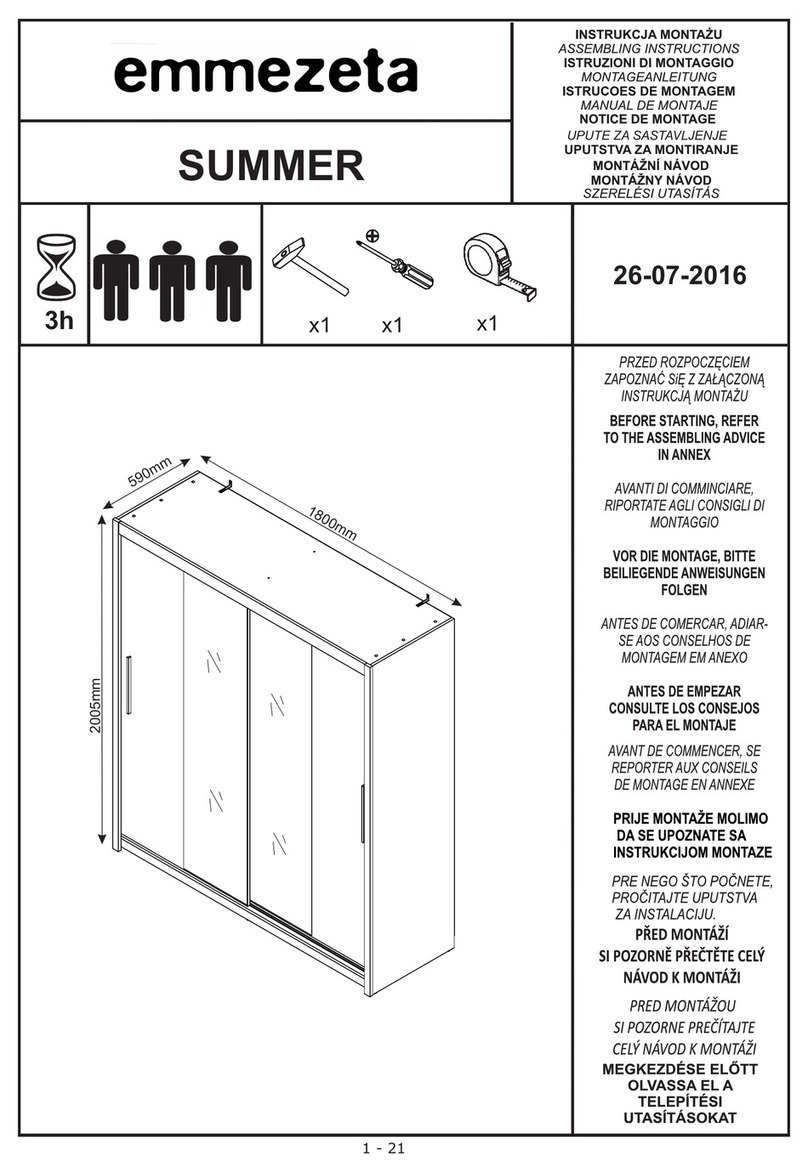 emmezeta

SUMMER

INSTRUKCJA MONTAŻU
ASSEMBLING INSTRUCTIONS
ISTRUZIONI DI MONTAGGIO
MONTAGEANLEITUNG
ISTRUCOES DE MONTAGEM
MANUAL DE MONTAJE
NOTICE DE MONTAGE
UPUTE ZA SASTAVLJENJE
UPUTSTVA ZA MONTIRANJE
MONTÁŽNÍ NÁVOD
MONTÁŽNY NÁVOD
SZERELÉSI UTASÍTÁS

3h

x1 x1 x1

26-07-2016

590mm

1800mm

2005mm

PRZED ROZPOCZĘCIEM ZAPOZNAĆ SIĘ Z ZAŁĄCZONĄ INSTRUKCJĄ MONTAŻU

BEFORE STARTING, REFER TO THE ASSEMBLING ADVICE IN ANNEX

AVANTI DI COMMINCIARE, RIPORTATE AGLI CONSIGLI DI MONTAGGIO

VOR DIE MONTAGE, BITTE BEILIEGENDE ANWEISUNGEN FOLGEN

ANTES DE COMERCAR, ADIAR-SE AOS CONSELHOS DE MONTAGEM EM ANEXO

ANTES DE EMPEZAR CONSULTE LOS CONSEJOS PARA EL MONTAJE

AVANT DE COMMENCER, SE REPORTER AUX CONSEILS DE MONTAGE EN ANNEXE

PRIJE MONTAŽE MOLIMO DA SE UPOZNATE SA INSTRUKCIJOM MONTAZE

PRE NEGO ŠTO POČNETE, PROČITAJTE UPUTSTVA ZA INSTALACIJU.

PŘED MONTÁŽÍ SI POZORNĚ PŘEČTĚTE CELÝ NÁVOD K MONTÁŽI

PRED MONTÁŽOU SI POZORNE PREČÍTAJTE CELÝ NÁVOD K MONTÁŽI

MEGKEZDÉSE ELŐTT OLVASSA EL A TELEPÍTÉSI UTASÍTÁSOKAT

1 - 21